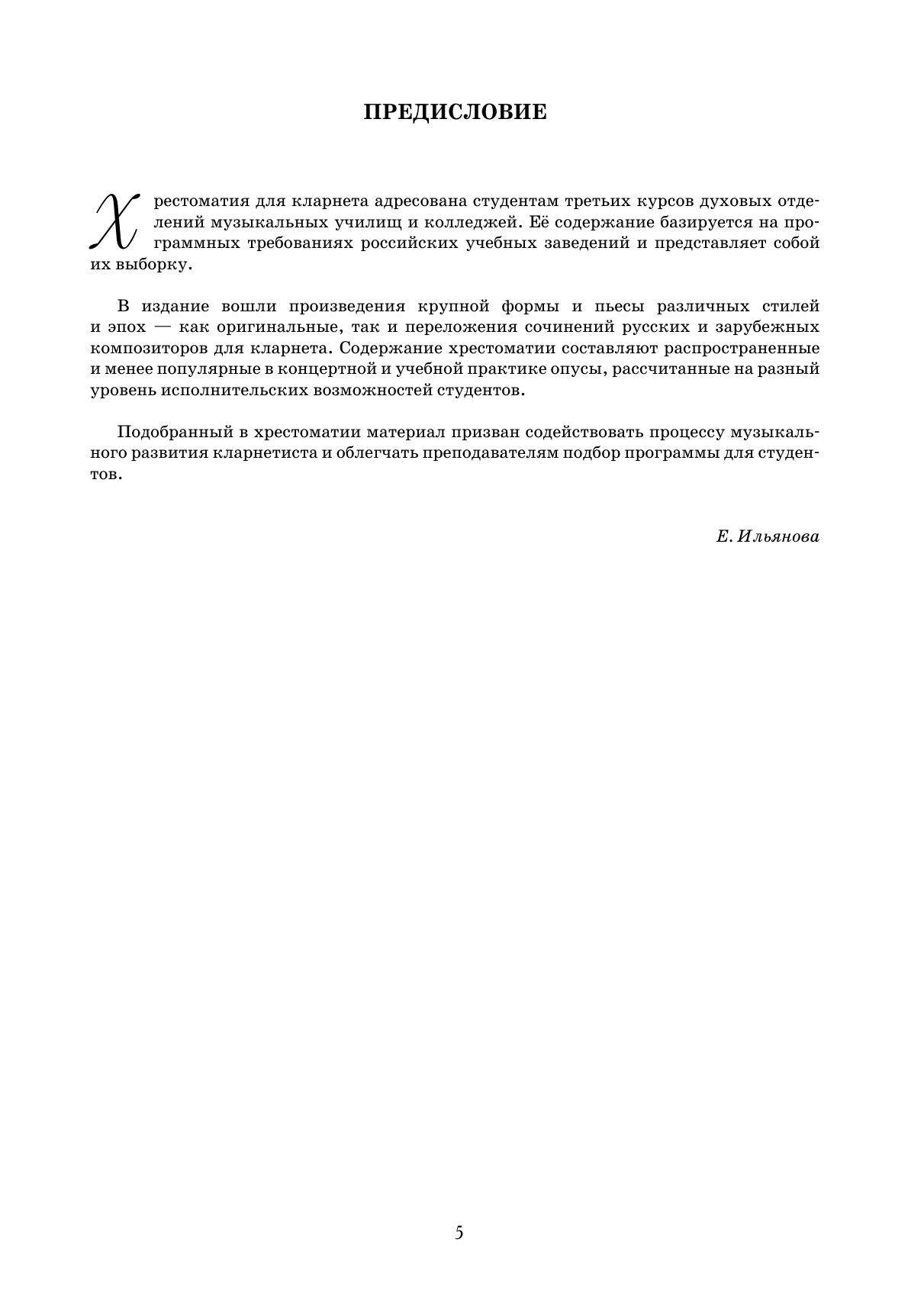 ПРЕДИСЛОВИЕ

Хрестоматия для кларнета адресована студентам третьих курсов духовых отделений музыкальных училищ и колледжей. Её содержание базируется на программных требованиях российских учебных заведений и представляет собой их выборку.

В издание вошли произведения крупной формы и пьесы различных стилей и эпох — как оригинальные, так и переложения сочинений русских и зарубежных композиторов для кларнета. Содержание хрестоматии составляют распространенные и менее популярные в концертной и учебной практике опусы, рассчитанные на разный уровень исполнительских возможностей студентов.

Подобранный в хрестоматии материал призван содействовать процессу музыкального развития кларнетиста и облегчать преподавателям подбор программы для студентов.

Е. Ильянова

5